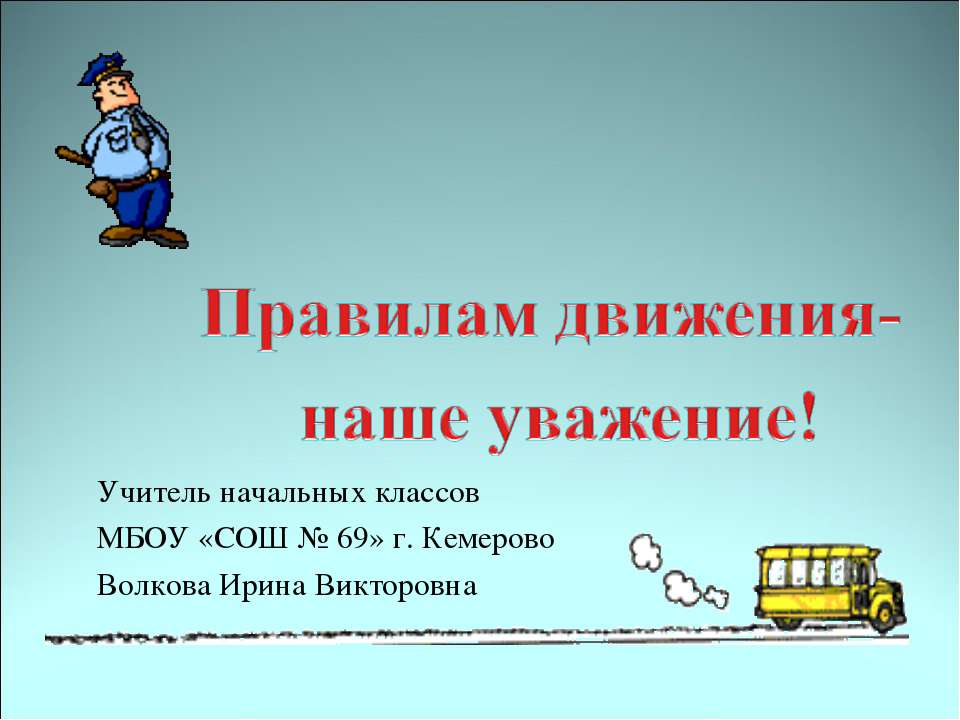 Правилам движения-
наше уважение!

Учитель начальных классов
МБОУ «СОШ № 69» г. Кемерово
Волкова Ирина Викторовна